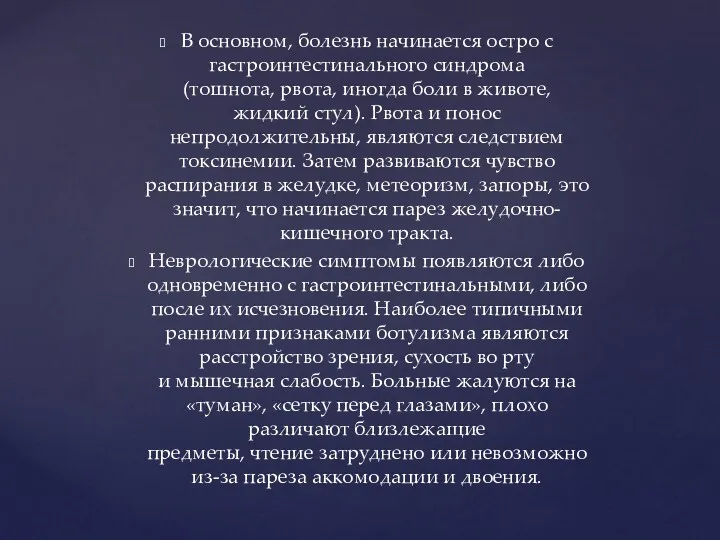 В основном, болезнь начинается остро с гастроинтестинального синдрома (тошнота, рвота, иногда боли в животе, жидкий стул). Рвота и понос непродолжительны, являются следствием токсинемии. Затем развиваются чувство распирания в желудке, метеоризм, запоры, это значит, что начинается парез желудочно-кишечного тракта.

Неврологические симптомы появляются либо одновременно с гастроинтестинальными, либо после их исчезновения. Наиболее типичными ранними признаками ботулизма являются расстройство зрения, сухость во рту и мышечная слабость. Больные жалуются на «туман», «сетку перед глазами», плохо различают близлежащие предметы, чтение затруднено или невозможно из-за пареза аккомодации и двоения.